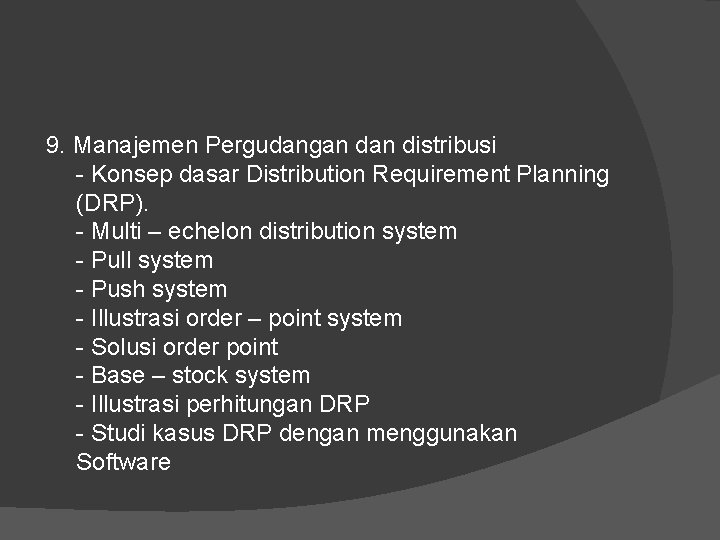 9. Manajemen Pergudangan dan distribusi
- Konsep dasar Distribution Requirement Planning (DRP).
- Multi – echelon distribution system
- Pull system
- Push system
- Illustrasi order – point system
- Solusi order point
- Base – stock system
- Illustrasi perhitungan DRP
- Studi kasus DRP dengan menggunakan Software